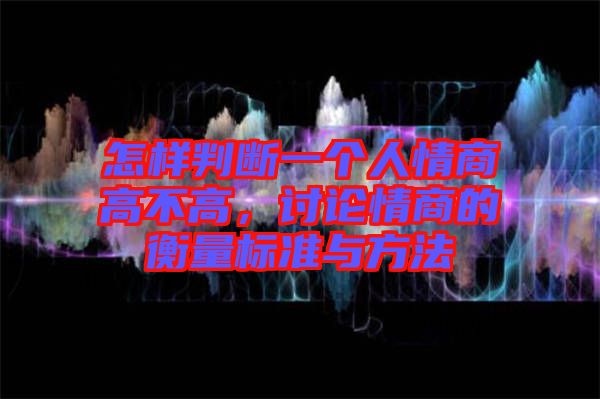 怎样判断一个人情商高不高，讨论情商的衡量标准与方法